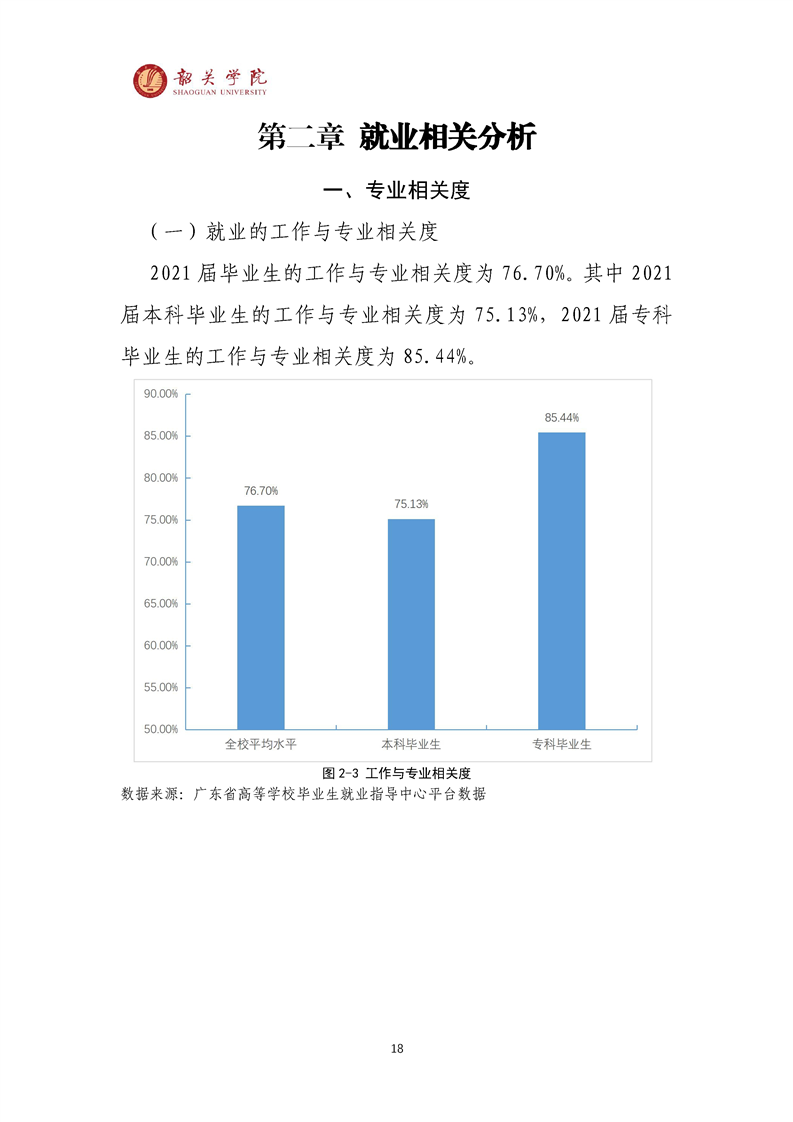 韶关学院
SHAOGUAN UNIVERSITY

第二章 就业相关分析

一、专业相关度

（一）就业的工作与专业相关度

2021 届毕业生的工作与专业相关度为 76.70%。其中 2021 届本科毕业生的工作与专业相关度为 75.13%，2021 届专科毕业生的工作与专业相关度为 85.44%。

90.00%
85.00%
80.00%
75.00%
70.00%
65.00%
60.00%
55.00%
50.00%

76.70%
75.13%
85.44%

全校平均水平
本科毕业生
专科毕业生

图 2-3 工作与专业相关度

数据来源：广东省高等学校毕业生就业指导中心平台数据

18